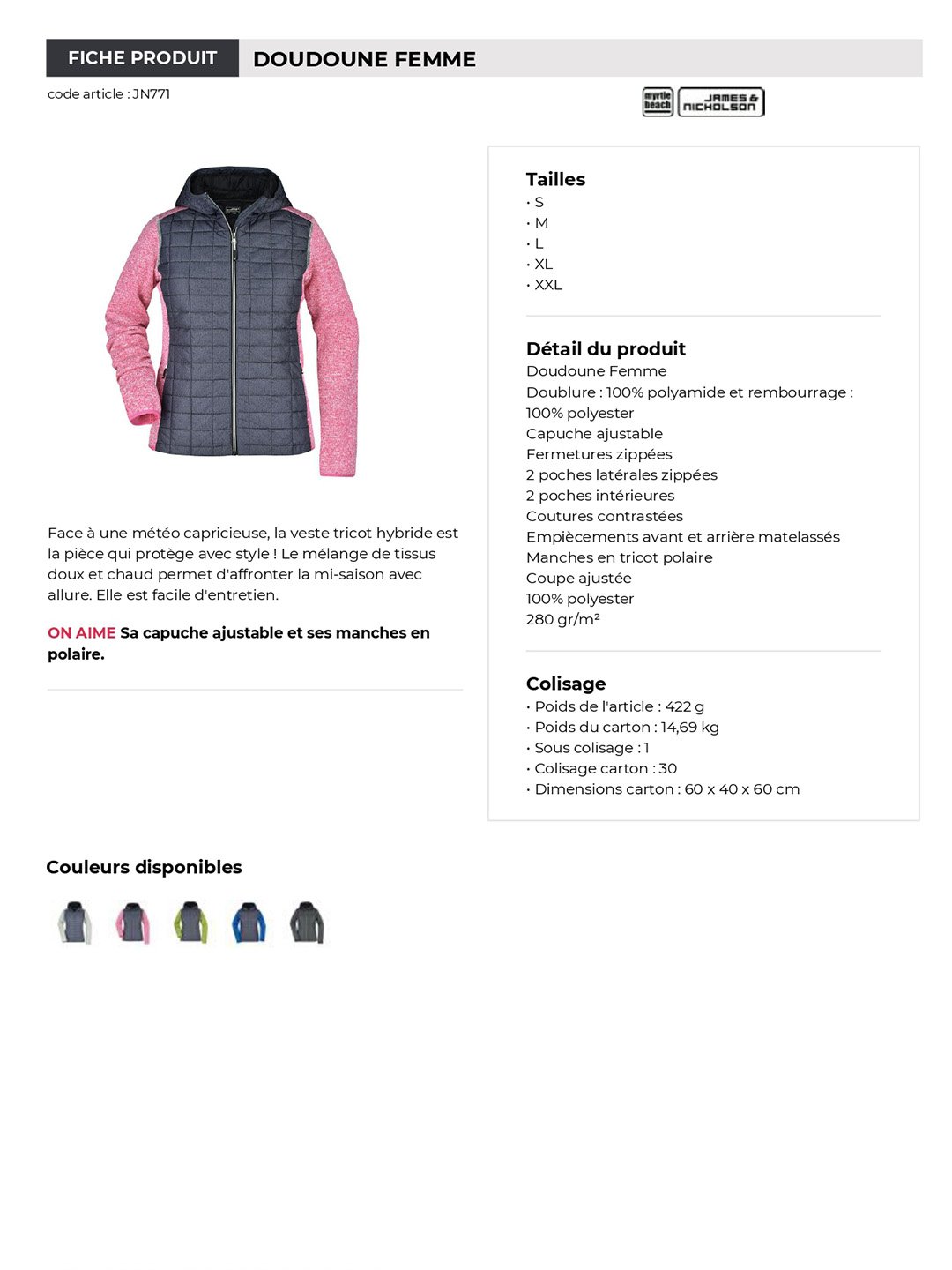 FICHE PRODUIT DOUDOUNE FEMME

code article : JN771

myrtle beach JAMES & NICHOLSON

Face à une météo capricieuse, la veste tricot hybride est la pièce qui protège avec style ! Le mélange de tissus doux et chaud permet d'affronter la mi-saison avec allure. Elle est facile d'entretien.

ON AIME Sa capuche ajustable et ses manches en polaire.

Tailles
• S
• M
• L
• XL
• XXL

Détail du produit
Doudoune Femme
Doublure : 100% polyamide et rembourrage : 100% polyester
Capuche ajustable
Fermetures zippées
2 poches latérales zippées
2 poches intérieures
Coutures contrastées
Empiècements avant et arrière matelassés
Manches en tricot polaire
Coupe ajustée
100% polyester
280 gr/m²

Colisage
• Poids de l'article : 422 g
• Poids du carton : 14,69 kg
• Sous colisage : 1
• Colisage carton : 30
• Dimensions carton : 60 x 40 x 60 cm

Couleurs disponibles